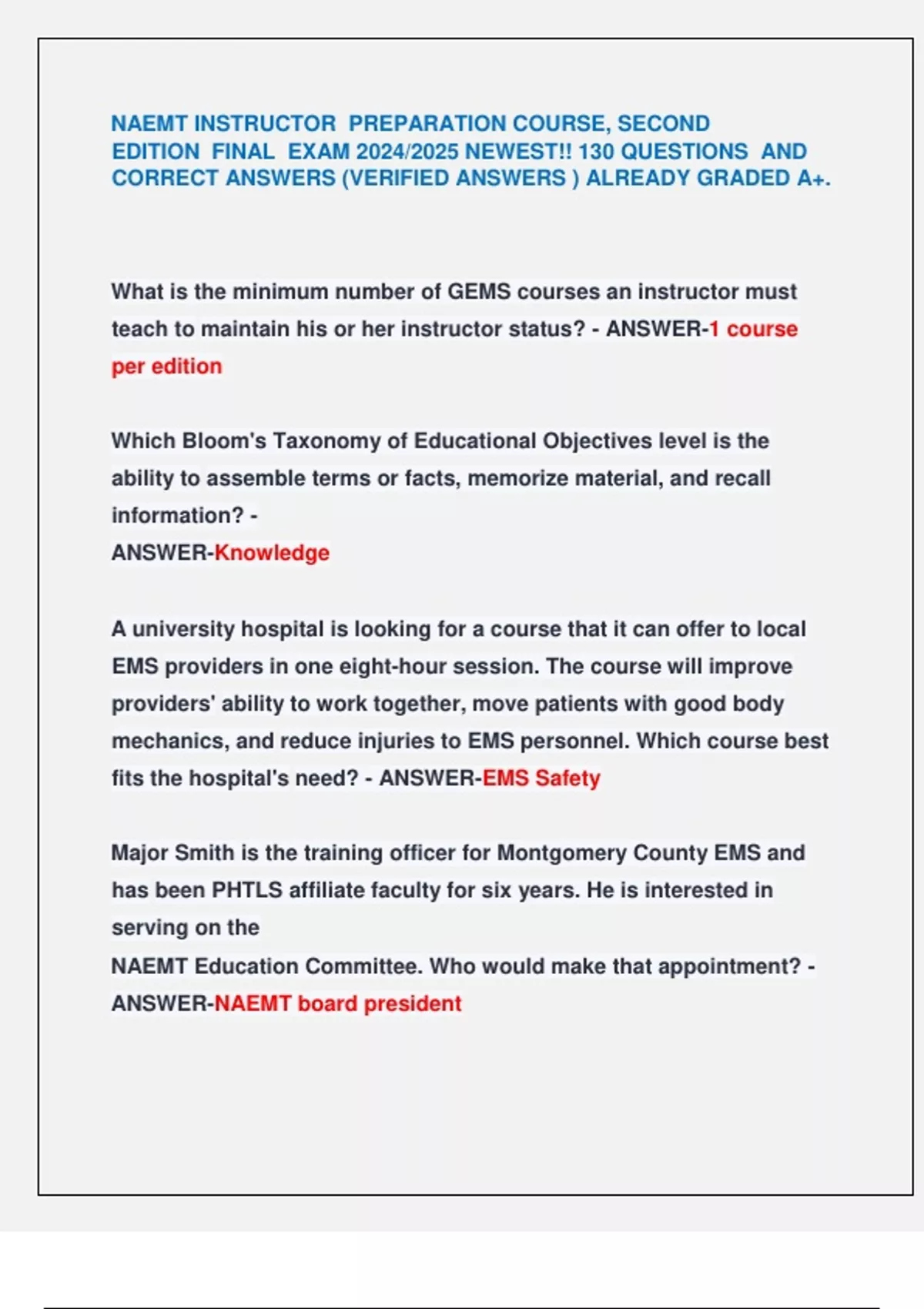 NAEMT INSTRUCTOR PREPARATION COURSE, SECOND EDITION FINAL EXAM 2024/2025 NEWEST!! 130 QUESTIONS AND CORRECT ANSWERS (VERIFIED ANSWERS ) ALREADY GRADED A+.

What is the minimum number of GEMS courses an instructor must teach to maintain his or her instructor status? - ANSWER-1 course per edition

Which Bloom's Taxonomy of Educational Objectives level is the ability to assemble terms or facts, memorize material, and recall information? -
ANSWER-Knowledge

A university hospital is looking for a course that it can offer to local EMS providers in one eight-hour session. The course will improve providers' ability to work together, move patients with good body mechanics, and reduce injuries to EMS personnel. Which course best fits the hospital's need? - ANSWER-EMS Safety

Major Smith is the training officer for Montgomery County EMS and has been PHTLS affiliate faculty for six years. He is interested in serving on the
NAEMT Education Committee. Who would make that appointment? -
ANSWER-NAEMT board president